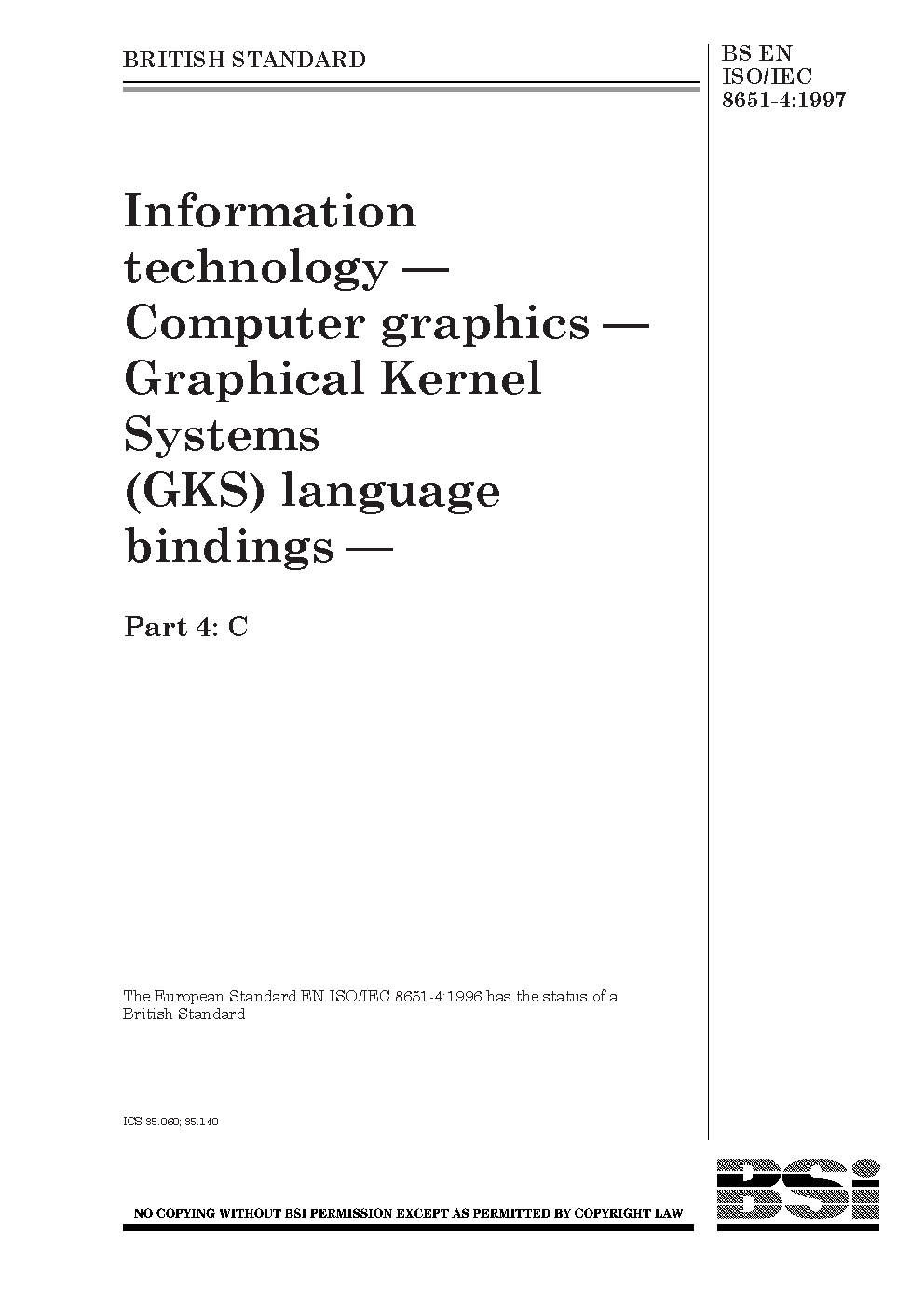 BRITISH STANDARD

BS EN
ISO/IEC
8651-4:1997

Information technology — Computer graphics — Graphical Kernel Systems (GKS) language bindings —

Part 4: C

The European Standard EN ISO/IEC 8651-4:1996 has the status of a British Standard

ICS 35.060; 35.140

NO COPYING WITHOUT BSI PERMISSION EXCEPT AS PERMITTED BY COPYRIGHT LAW

BSi